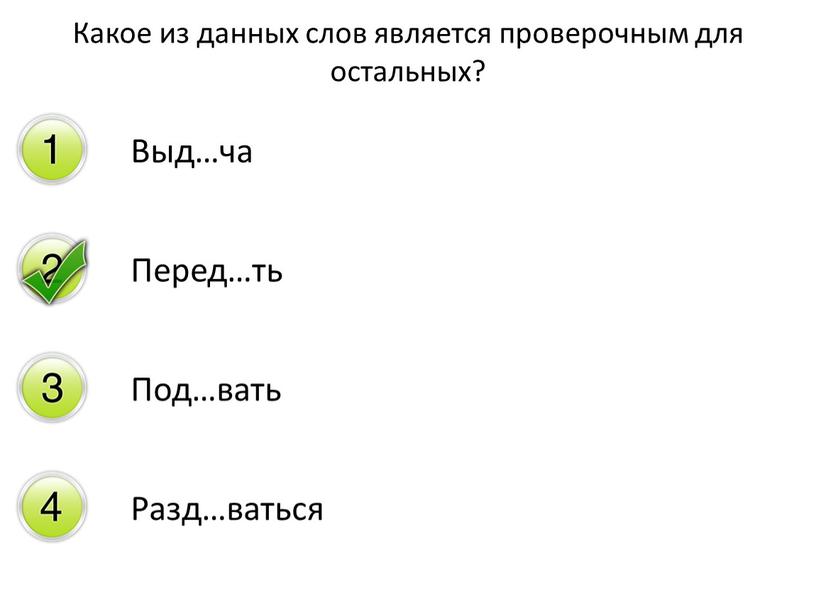 Какое из данных слов является проверочным для остальных?

1 Выд…ча

2 Перед…ть

3 Под…вать

4 Разд…ваться